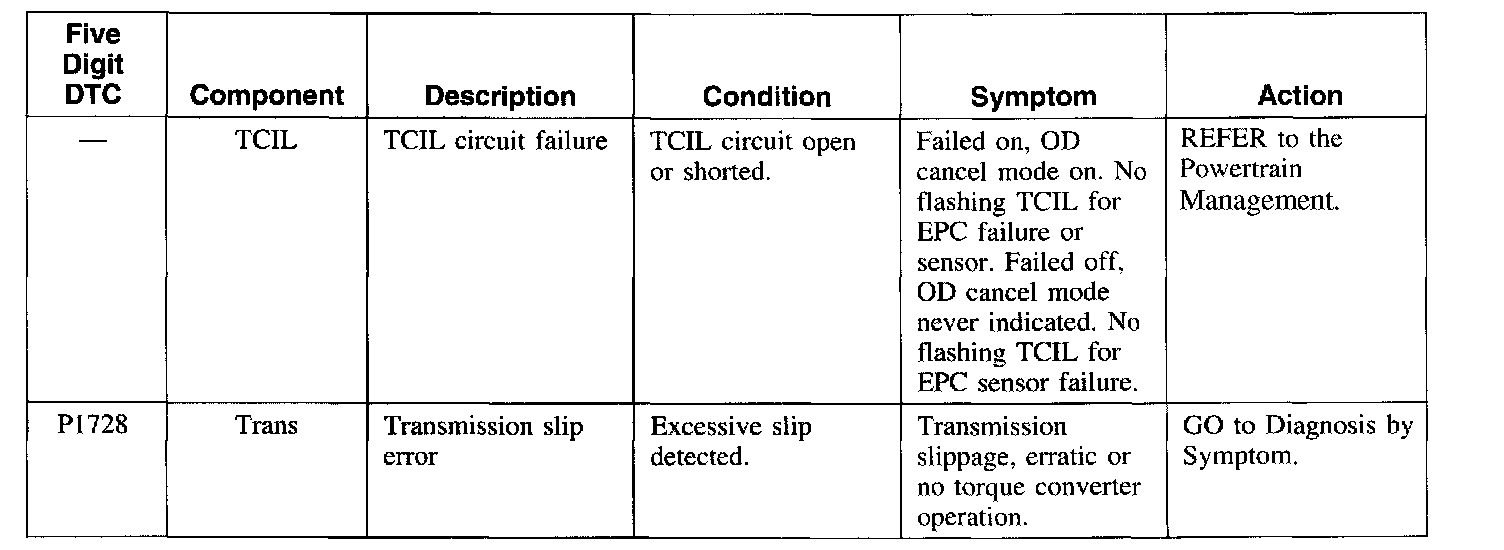 | Five Digit DTC | Component | Description | Condition | Symptom | Action |
|---|---|---|---|---|---|
| — | TCIL | TCIL circuit failure | TCIL circuit open or shorted. | Failed on, OD cancel mode on. No flashing TCIL for EPC failure or sensor. Failed off, OD cancel mode never indicated. No flashing TCIL for EPC sensor failure. | REFER to the Powertrain Management. |
| P1728 | Trans | Transmission slip error | Excessive slip detected. | Transmission slippage, erratic or no torque converter operation. | GO to Diagnosis by Symptom. |